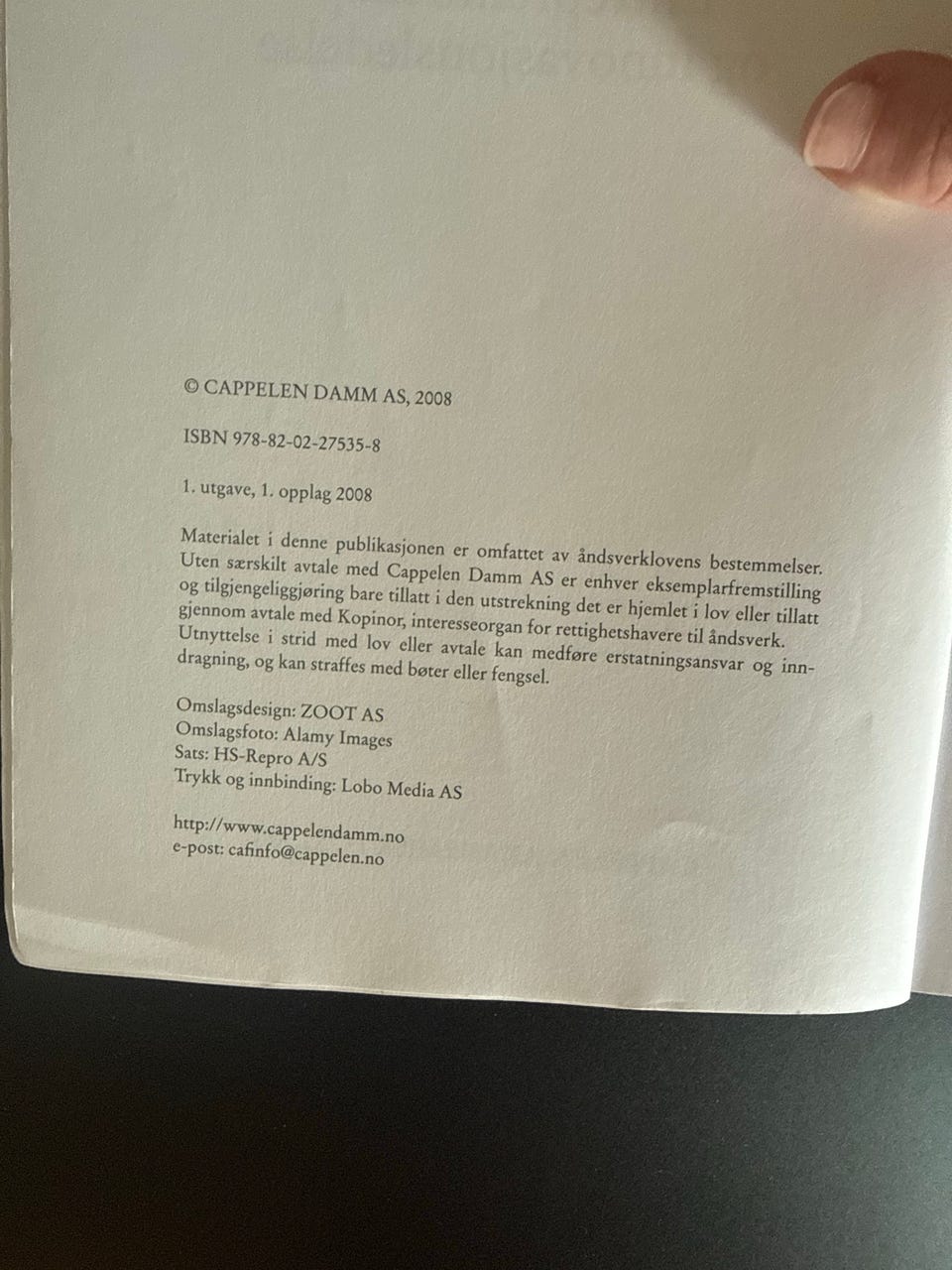 © CAPPELEN DAMM AS, 2008

ISBN 978-82-02-27535-8

1. utgave, 1. opplag 2008

Materialet i denne publikasjonen er omfattet av åndsverklovens bestemmelser. Uten særskilt avtale med Cappelen Damm AS er enhver eksemplarfremstilling og tilgjengeliggjøring bare tillatt i den utstrekning det er hjemlet i lov eller tillatt gjennom avtale med Kopinor, interesseorgan for rettighetshavere til åndsverk. Utnyttelse i strid med lov eller avtale kan medføre erstatningsansvar og inndragning, og kan straffes med bøter eller fengsel.

Omslagsdesign: ZOOT AS
Omslagsfoto: Alamy Images
Sats: HS-Repro A/S
Trykk og innbinding: Lobo Media AS

http://www.cappelendamm.no
e-post: cafinfo@cappelen.no